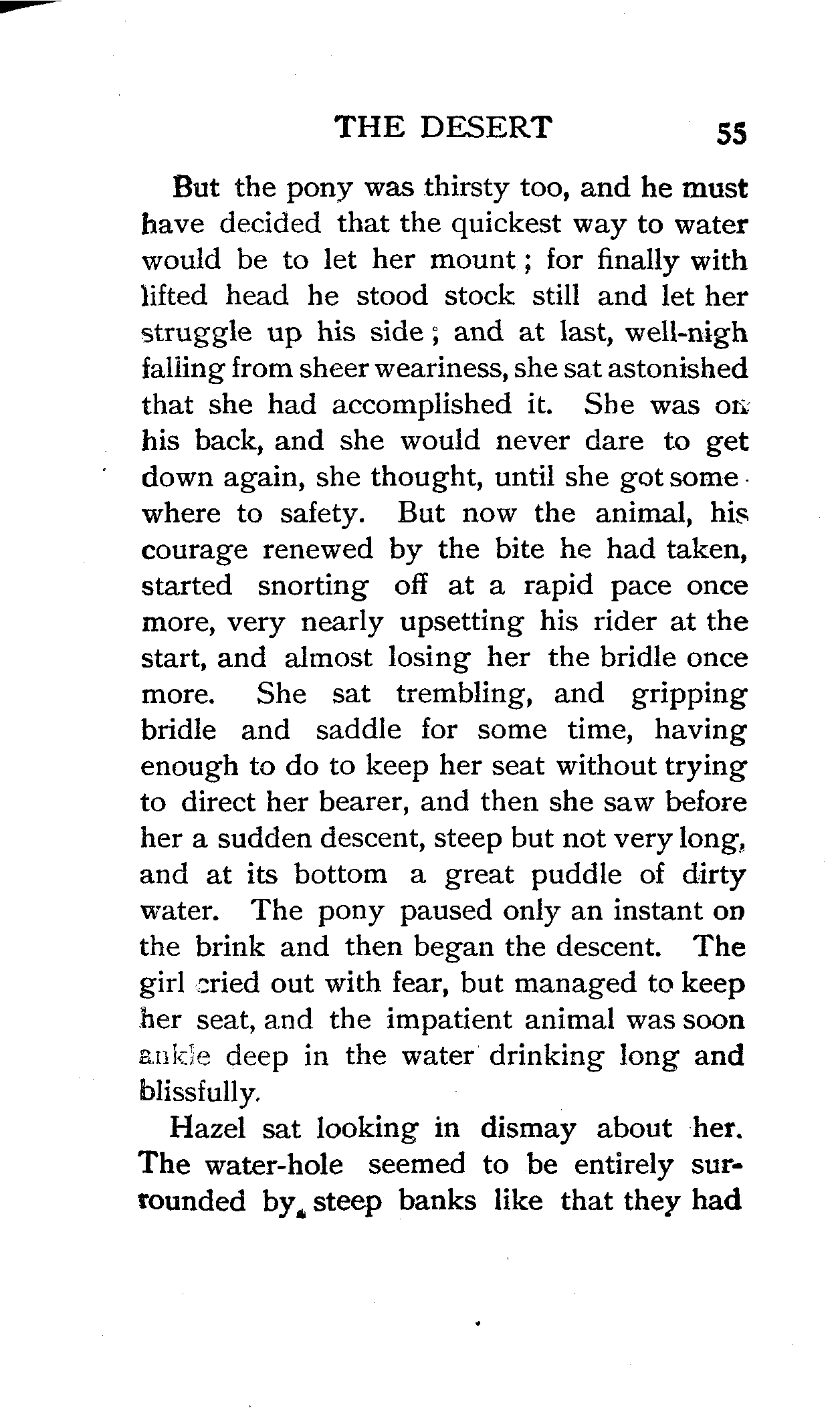 THE DESERT 55

But the pony was thirsty too, and he must have decided that the quickest way to water would be to let her mount; for finally with lifted head he stood stock still and let her struggle up his side; and at last, well-nigh falling from sheer weariness, she sat astonished that she had accomplished it. She was on his back, and she would never dare to get down again, she thought, until she got somewhere to safety. But now the animal, his courage renewed by the bite he had taken, started snorting off at a rapid pace once more, very nearly upsetting his rider at the start, and almost losing her the bridle once more. She sat trembling, and gripping bridle and saddle for some time, having enough to do to keep her seat without trying to direct her bearer, and then she saw before her a sudden descent, steep but not very long, and at its bottom a great puddle of dirty water. The pony paused only an instant on the brink and then began the descent. The girl cried out with fear, but managed to keep her seat, and the impatient animal was soon ankle deep in the water drinking long and blissfully.

Hazel sat looking in dismay about her. The water-hole seemed to be entirely surrounded by steep banks like that they had